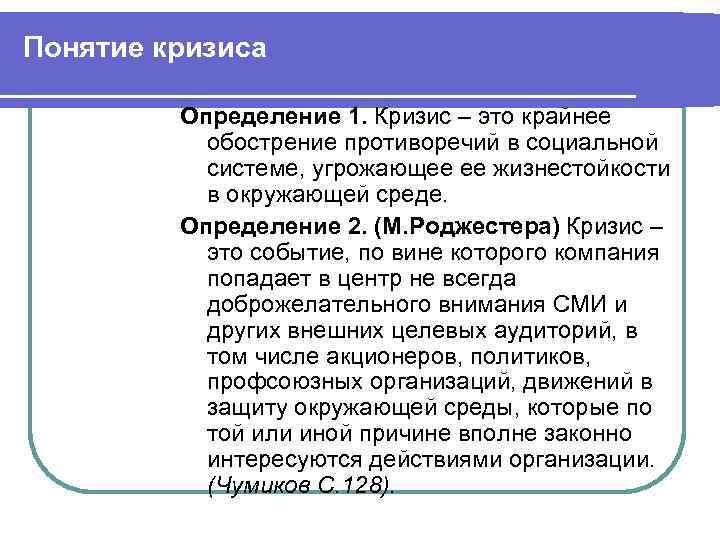 Понятие кризиса

Определение 1. Кризис – это крайнее обострение противоречий в социальной системе, угрожающее ее жизнестойкости в окружающей среде.

Определение 2. (М.Роджестера) Кризис – это событие, по вине которого компания попадает в центр не всегда доброжелательного внимания СМИ и других внешних целевых аудиторий, в том числе акционеров, политиков, профсоюзных организаций, движений в защиту окружающей среды, которые по той или иной причине вполне законно интересуются действиями организации. (Чумиков С.128).